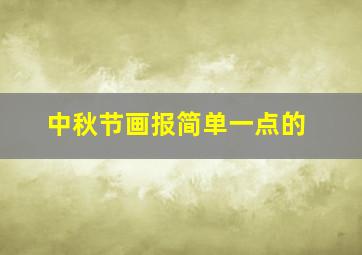 中秋节画报简单一点的